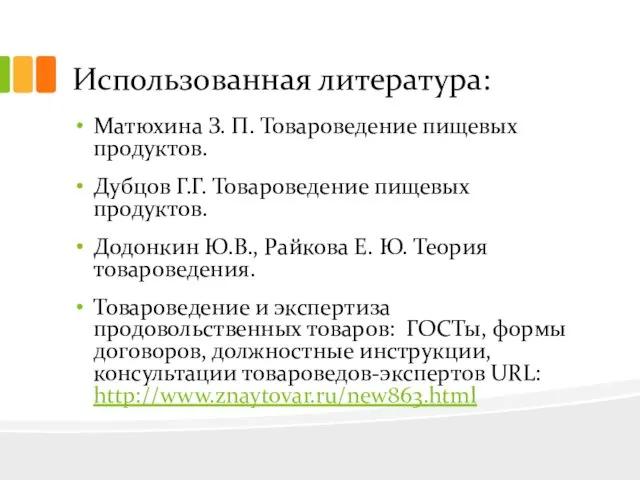 Использованная литература:

• Матюхина З. П. Товароведение пищевых продуктов.

• Дубцов Г.Г. Товароведение пищевых продуктов.

• Додонкин Ю.В., Райкова Е. Ю. Теория товароведения.

• Товароведение и экспертиза продовольственных товаров: ГОСТы, формы договоров, должностные инструкции, консультации товароведов-экспертов URL: http://www.znaytovar.ru/new863.html